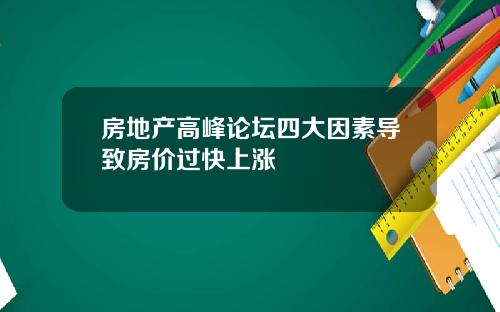 房地产高峰论坛四大因素导致房价过快上涨